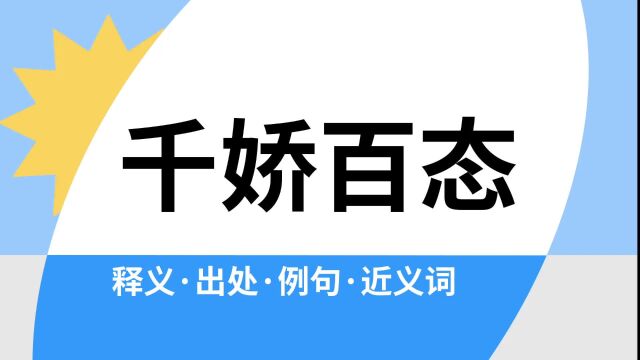 千娇百态

释义·出处·例句·近义词